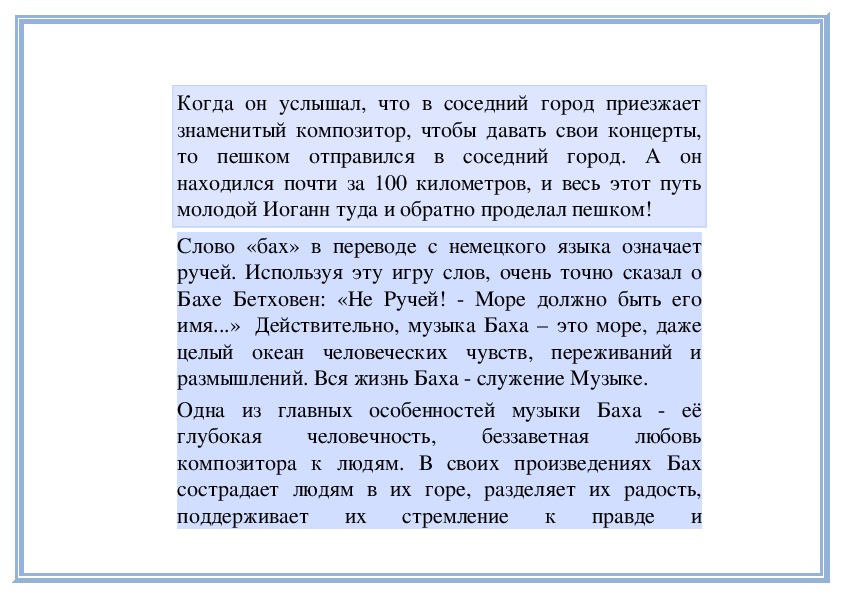 Когда он услышал, что в соседний город приезжает знаменитый композитор, чтобы давать свои концерты, то пешком отправился в соседний город. А он находился почти за 100 километров, и весь этот путь молодой Иоганн туда и обратно проделал пешком!

Слово «бах» в переводе с немецкого языка означает ручей. Используя эту игру слов, очень точно сказал о Бахе Бетховен: «Не Ручей! - Море должно быть его имя...» Действительно, музыка Баха – это море, даже целый океан человеческих чувств, переживаний и размышлений. Вся жизнь Баха - служение Музыке.

Одна из главных особенностей музыки Баха - её глубокая человечность, беззаветная любовь композитора к людям. В своих произведениях Бах сострадает людям в их горе, разделяет их радость, поддерживает их стремление к правде и